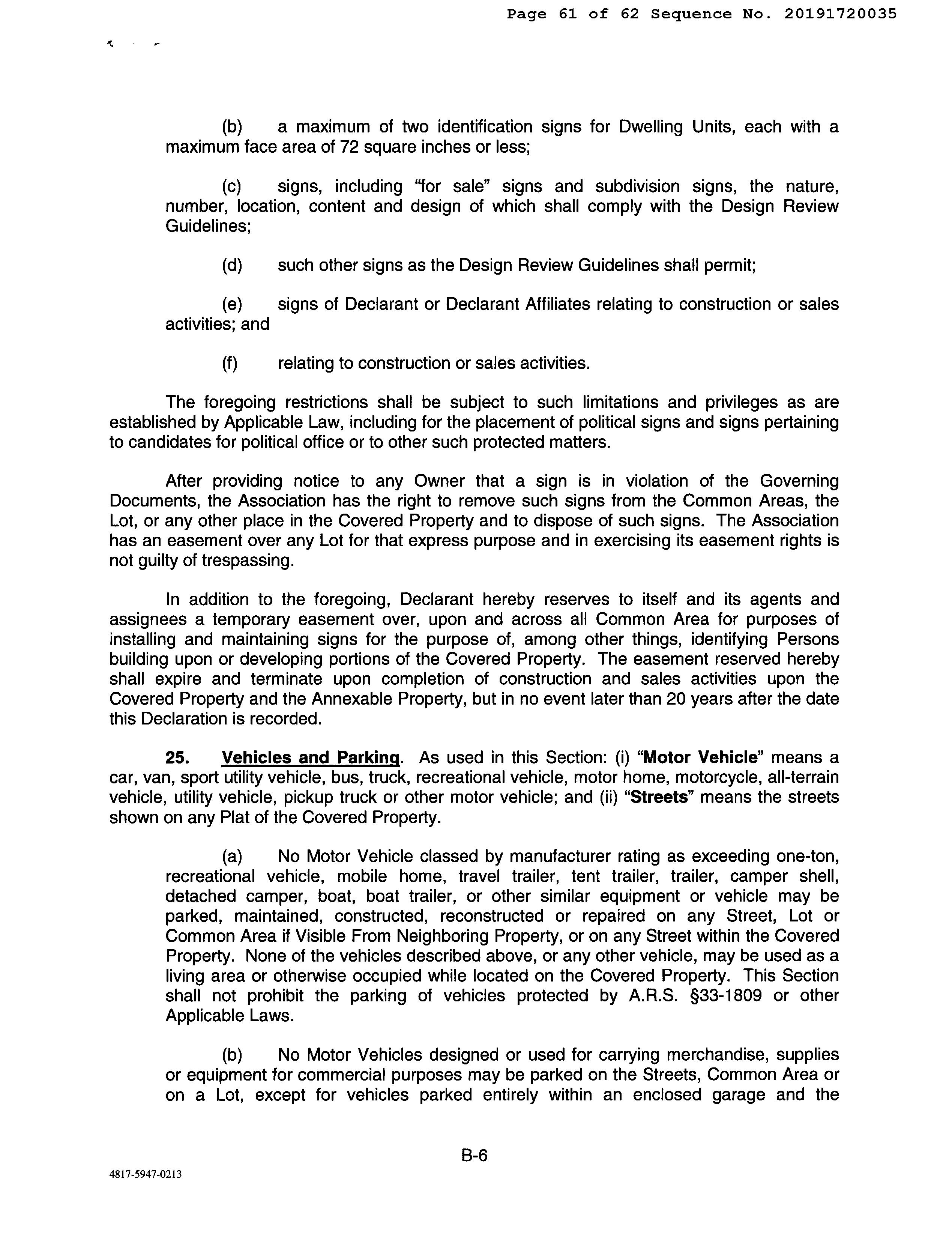 Page 61 of 62 Sequence No. 20191720035

(b) a maximum of two identification signs for Dwelling Units, each with a maximum face area of 72 square inches or less;

(c) signs, including "for sale" signs and subdivision signs, the nature, number, location, content and design of which shall comply with the Design Review Guidelines;

(d) such other signs as the Design Review Guidelines shall permit;

(e) signs of Declarant or Declarant Affiliates relating to construction or sales activities; and

(f) relating to construction or sales activities.

The foregoing restrictions shall be subject to such limitations and privileges as are established by Applicable Law, including for the placement of political signs and signs pertaining to candidates for political office or to other such protected matters.

After providing notice to any Owner that a sign is in violation of the Governing Documents, the Association has the right to remove such signs from the Common Areas, the Lot, or any other place in the Covered Property and to dispose of such signs. The Association has an easement over any Lot for that express purpose and in exercising its easement rights is not guilty of trespassing.

In addition to the foregoing, Declarant hereby reserves to itself and its agents and assignees a temporary easement over, upon and across all Common Area for purposes of installing and maintaining signs for the purpose of, among other things, identifying Persons building upon or developing portions of the Covered Property. The easement reserved hereby shall expire and terminate upon completion of construction and sales activities upon the Covered Property and the Annexable Property, but in no event later than 20 years after the date this Declaration is recorded.

25. Vehicles and Parking. As used in this Section: (i) "Motor Vehicle" means a car, van, sport utility vehicle, bus, truck, recreational vehicle, motor home, motorcycle, all-terrain vehicle, utility vehicle, pickup truck or other motor vehicle; and (ii) "Streets" means the streets shown on any Plat of the Covered Property.

(a) No Motor Vehicle classed by manufacturer rating as exceeding one-ton, recreational vehicle, mobile home, travel trailer, tent trailer, trailer, camper shell, detached camper, boat, boat trailer, or other similar equipment or vehicle may be parked, maintained, constructed, reconstructed or repaired on any Street, Lot or Common Area if Visible From Neighboring Property, or on any Street within the Covered Property. None of the vehicles described above, or any other vehicle, may be used as a living area or otherwise occupied while located on the Covered Property. This Section shall not prohibit the parking of vehicles protected by A.R.S. §33-1809 or other Applicable Laws.

(b) No Motor Vehicles designed or used for carrying merchandise, supplies or equipment for commercial purposes may be parked on the Streets, Common Area or on a Lot, except for vehicles parked entirely within an enclosed garage and the

B-6

4817-5947-0213